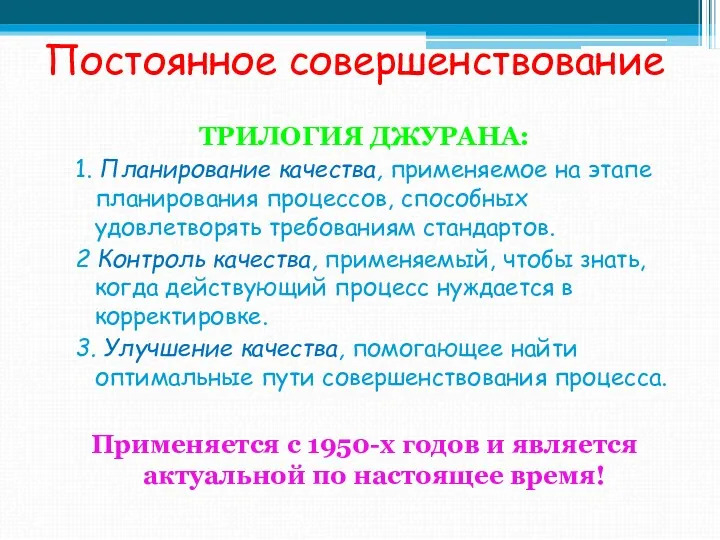 Постоянное совершенствование

ТРИЛОГИЯ ДЖУРАНА:

1. Планирование качества, применяемое на этапе планирования процессов, способных удовлетворять требованиям стандартов.

2 Контроль качества, применяемый, чтобы знать, когда действующий процесс нуждается в корректировке.

3. Улучшение качества, помогающее найти оптимальные пути совершенствования процесса.

Применяется с 1950-х годов и является актуальной по настоящее время!